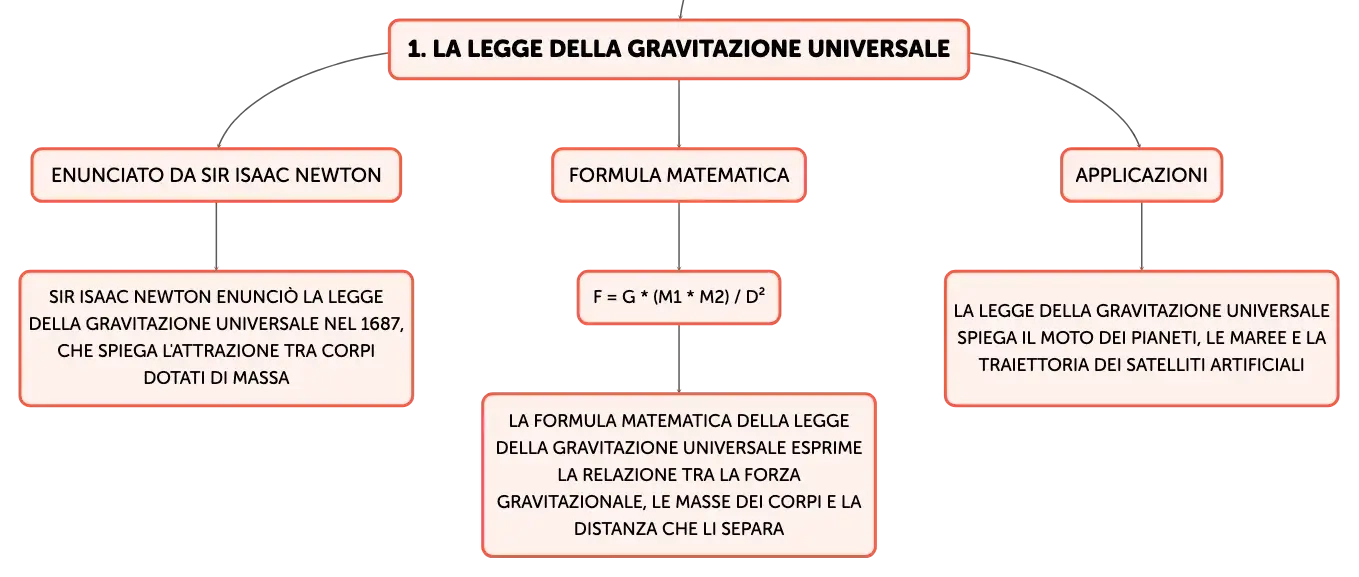 1. LA LEGGE DELLA GRAVITAZIONE UNIVERSALE

ENUNCIATO DA SIR ISAAC NEWTON

SIR ISAAC NEWTON ENUNCIÒ LA LEGGE DELLA GRAVITAZIONE UNIVERSALE NEL 1687, CHE SPIEGA L'ATTRAZIONE TRA CORPI DOTATI DI MASSA

FORMULA MATEMATICA

$F = G * (M1 * M2) / D^2$

LA FORMULA MATEMATICA DELLA LEGGE DELLA GRAVITAZIONE UNIVERSALE ESPRIME LA RELAZIONE TRA LA FORZA GRAVITAZIONALE, LE MASSE DEI CORPI E LA DISTANZA CHE LI SEPARA

APPLICAZIONI

LA LEGGE DELLA GRAVITAZIONE UNIVERSALE SPIEGA IL MOTO DEI PIANETI, LE MAREE E LA TRAIETTORIA DEI SATELLITI ARTIFICIALI